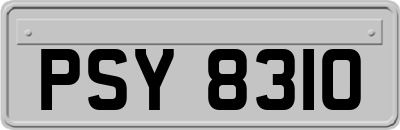 PSY 8310